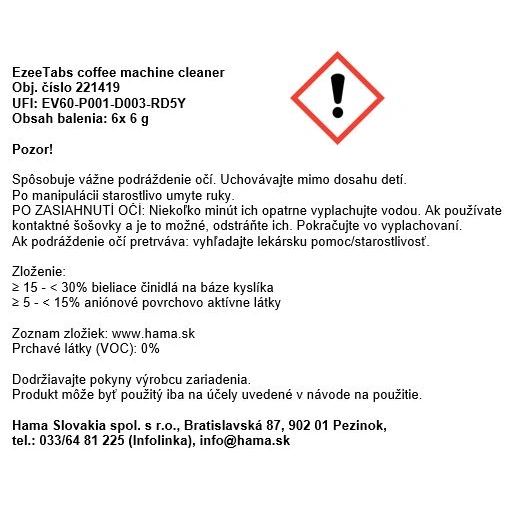 EzeeTabs coffee machine cleaner
Obj. číslo 221419
UFI: EV60-P001-D003-RD5Y
Obsah balenia: 6x 6 g

Pozor!

Spôsobuje vážne podráždenie očí. Uchovávajte mimo dosahu detí.
Po manipulácii starostlivo umyte ruky.
PO ZASIAHNUTÍ OČÍ: Niekoľko minút ich opatrne vyplachujte vodou. Ak používate kontaktné šošovky a je to možné, odstráňte ich. Pokračujte vo vyplachovaní.
Ak podráždenie očí pretrváva: vyhľadajte lekársku pomoc/starostlivosť.

Zloženie:
≥ 15 - < 30% bieliace činidlá na báze kyslíka
≥ 5 - < 15% aniónové povrchovo aktívne látky

Zoznam zložiek: www.hama.sk
Prchavé látky (VOC): 0%

Dodržiavajte pokyny výrobcu zariadenia.
Produkt môže byť použitý iba na účely uvedené v návode na použitie.

Hama Slovakia spol. s r.o., Bratislavská 87, 902 01 Pezinok,
tel.: 033/64 81 225 (Infolinka), info@hama.sk